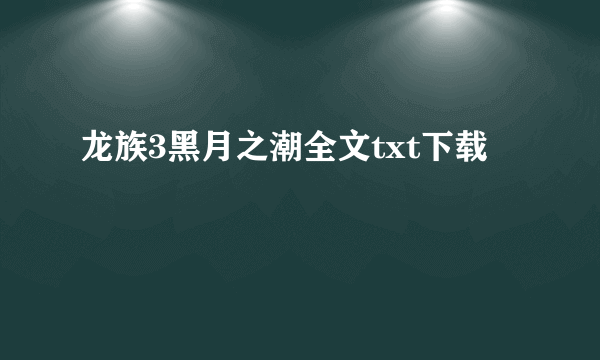 龙族3黑月之潮全文txt下载